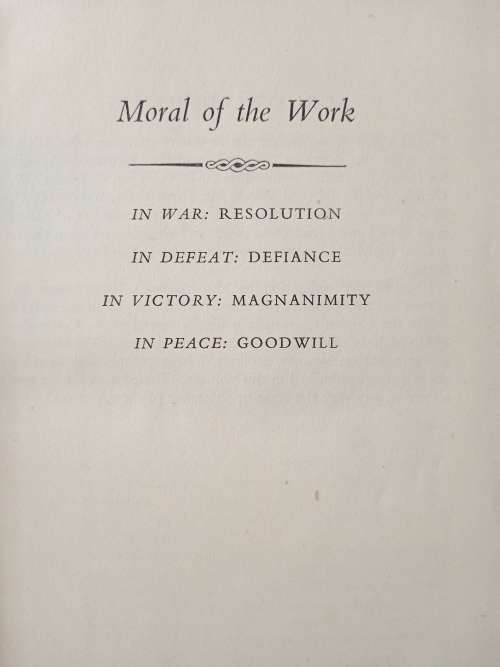 Moral of the Work

IN WAR: RESOLUTION

IN DEFEAT: DEFIANCE

IN VICTORY: MAGNANIMITY

IN PEACE: GOODWILL